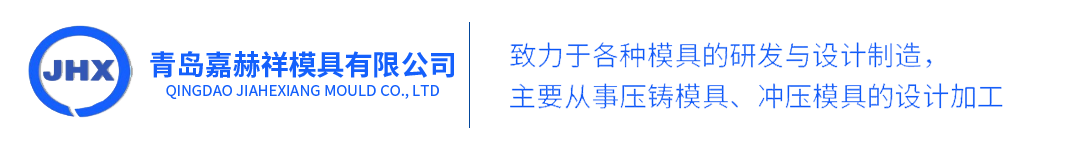 JHX

青岛嘉赫祥模具有限公司
QINGDAO JIAHEXIANG MOULD CO., LTD

致力于各种模具的研发与设计制造，
主要从事压铸模具、冲压模具的设计加工